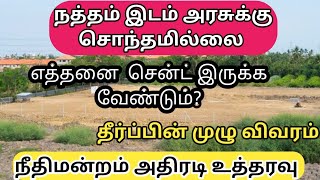 நத்தம் இடம் அரசுக்கு சொந்தமில்லை

எத்தனை சென்ட் இருக்க வேண்டும்?

தீர்ப்பின் முழு விவரம்

நீதிமன்றம் அதிரடி உத்தரவு